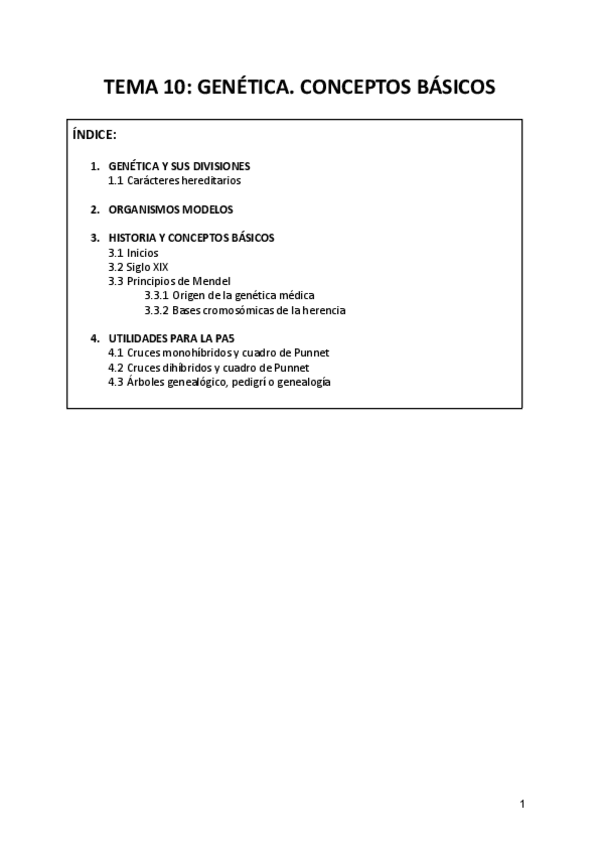 TEMA 10: GENÉTICA. CONCEPTOS BÁSICOS

ÍNDICE:

1. GENÉTICA Y SUS DIVISIONES
1.1 Carácteres hereditarios

2. ORGANISMOS MODELOS

3. HISTORIA Y CONCEPTOS BÁSICOS
3.1 Inicios
3.2 Siglo XIX
3.3 Principios de Mendel
3.3.1 Origen de la genética médica
3.3.2 Bases cromosómicas de la herencia

4. UTILIDADES PARA LA PAS
4.1 Cruces monohíbridos y cuadro de Punnet
4.2 Cruces dihíbridos y cuadro de Punnet
4.3 Árboles genealógico, pedigrí o genealogía

1